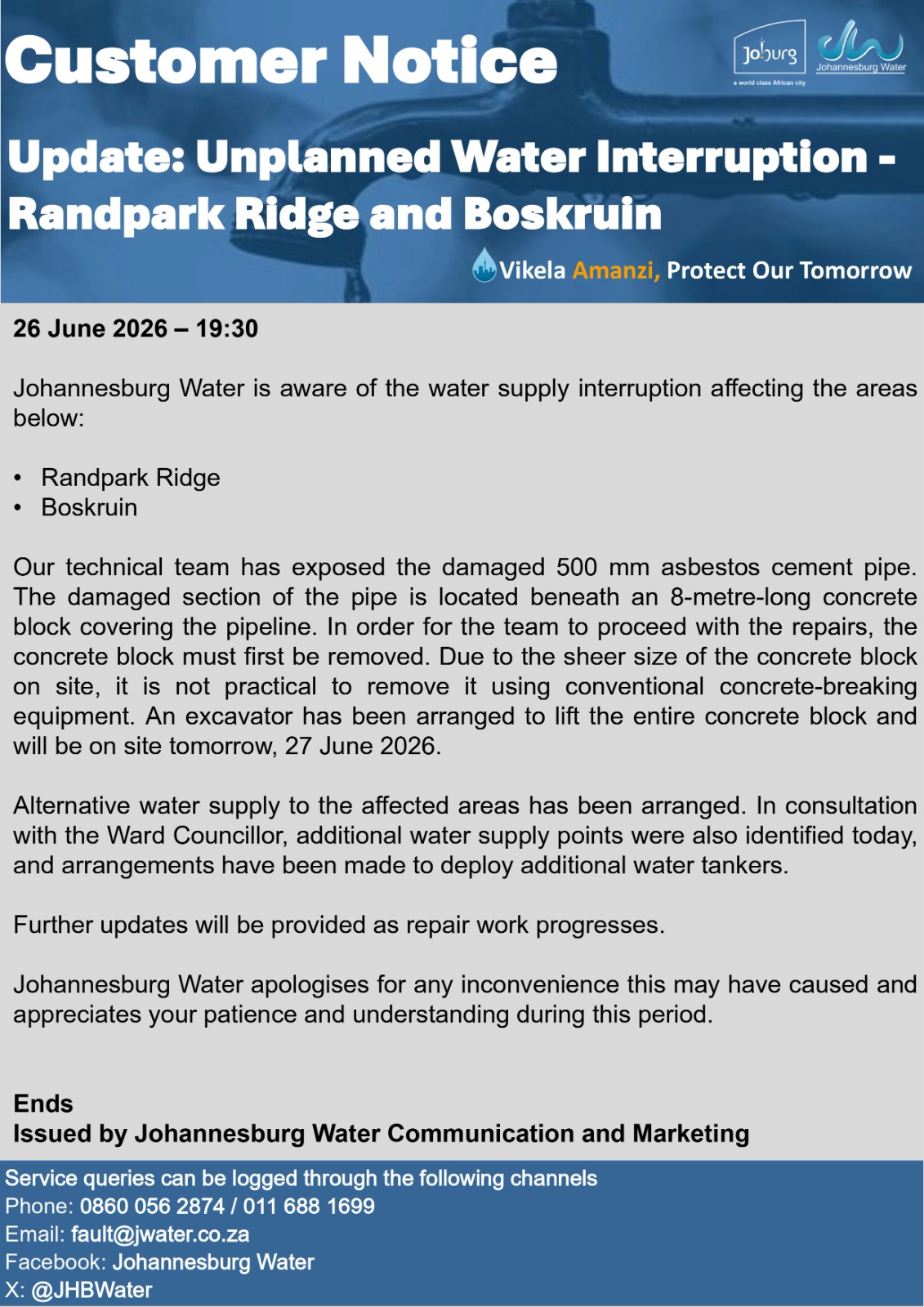 Customer Notice

Joburg
a world class African city

Johannesburg Water

Update: Unplanned Water Interruption - Randpark Ridge and Boskruin

Vikela Amanzi, Protect Our Tomorrow

26 June 2026 – 19:30

Johannesburg Water is aware of the water supply interruption affecting the areas below:

• Randpark Ridge
• Boskruin

Our technical team has exposed the damaged 500 mm asbestos cement pipe. The damaged section of the pipe is located beneath an 8-metre-long concrete block covering the pipeline. In order for the team to proceed with the repairs, the concrete block must first be removed. Due to the sheer size of the concrete block on site, it is not practical to remove it using conventional concrete-breaking equipment. An excavator has been arranged to lift the entire concrete block and will be on site tomorrow, 27 June 2026.

Alternative water supply to the affected areas has been arranged. In consultation with the Ward Councillor, additional water supply points were also identified today, and arrangements have been made to deploy additional water tankers.

Further updates will be provided as repair work progresses.

Johannesburg Water apologises for any inconvenience this may have caused and appreciates your patience and understanding during this period.

Ends
Issued by Johannesburg Water Communication and Marketing

Service queries can be logged through the following channels
Phone: 0860 056 2874 / 011 688 1699
Email: fault@jwater.co.za
Facebook: Johannesburg Water
X: @JHBWater